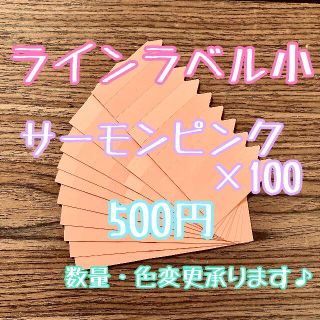 ラインラベル小

サーモンピンク
×100

500円

数量・色変更承ります♪